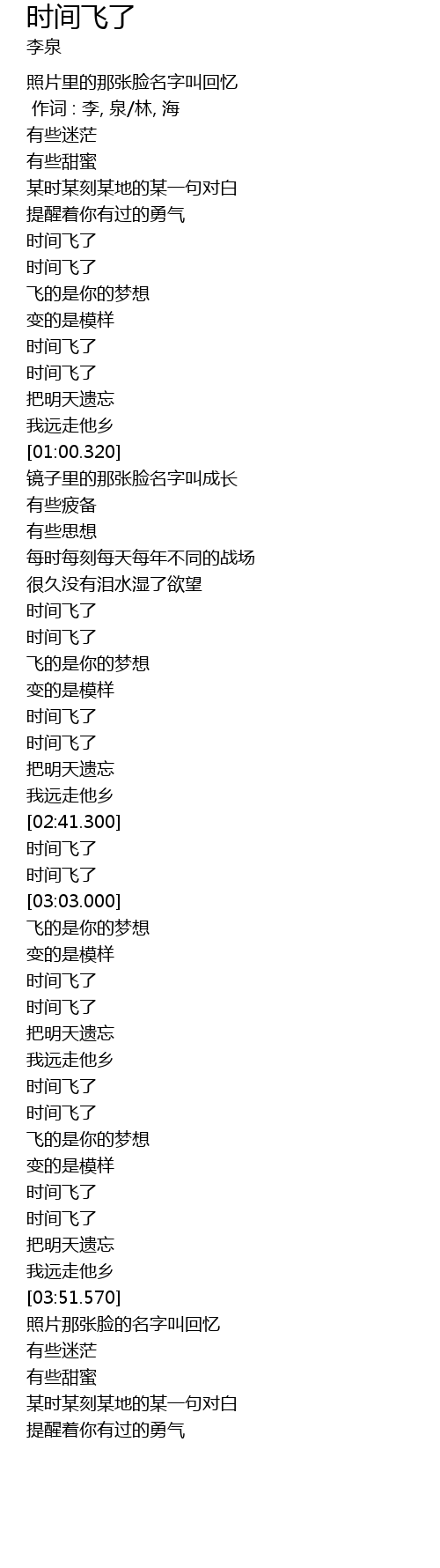 时间飞了
李泉

照片里的那张脸名字叫回忆
作词 : 李, 泉/林, 海
有些迷茫
有些甜蜜
某时某刻某地的某一句对白
提醒着你有过的勇气
时间飞了
时间飞了
飞的是你的梦想
变的是模样
时间飞了
时间飞了
把明天遗忘
我远走他乡
[01:00.320]
镜子里的那张脸名字叫成长
有些疲备
有些思想
每时每刻每天每年不同的战场
很久没有泪水湿了欲望
时间飞了
时间飞了
飞的是你的梦想
变的是模样
时间飞了
时间飞了
把明天遗忘
我远走他乡
[02:41.300]
时间飞了
时间飞了
[03:03.000]
飞的是你的梦想
变的是模样
时间飞了
时间飞了
把明天遗忘
我远走他乡
时间飞了
时间飞了
飞的是你的梦想
变的是模样
时间飞了
时间飞了
把明天遗忘
我远走他乡
[03:51.570]
照片那张脸的名字叫回忆
有些迷茫
有些甜蜜
某时某刻某地的某一句对白
提醒着你有过的勇气